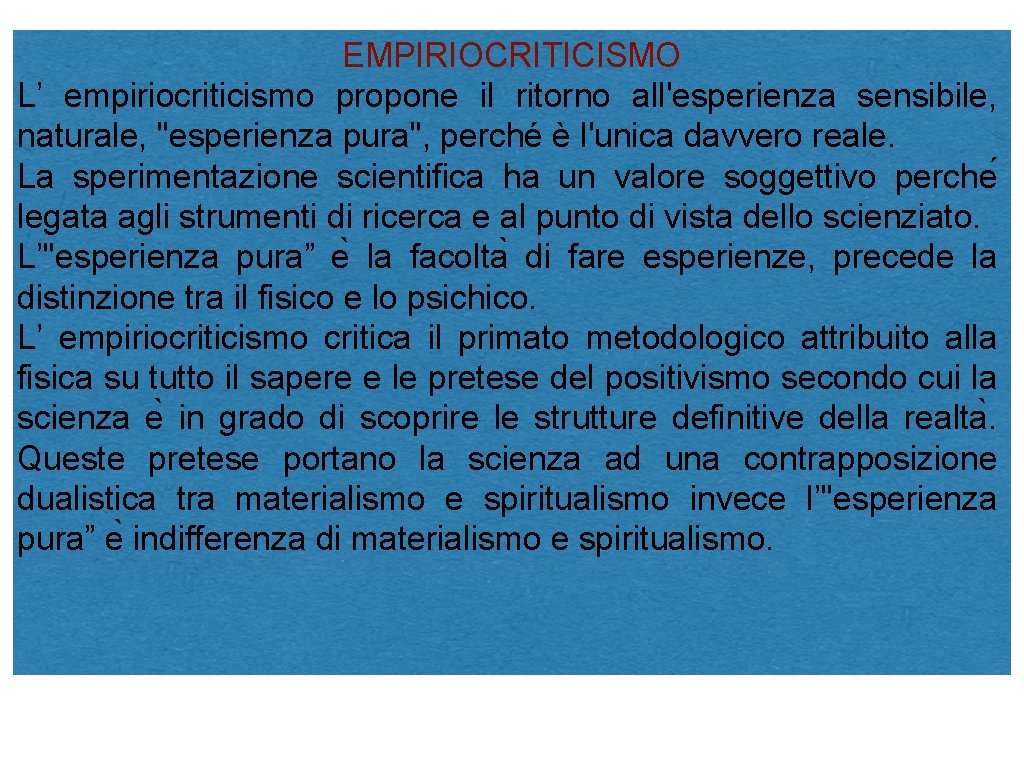 EMPIRIOCRITICISMO
L’ empiriocriticismo propone il ritorno all'esperienza sensibile, naturale, "esperienza pura", perché è l'unica davvero reale.
La sperimentazione scientifica ha un valore soggettivo perché legata agli strumenti di ricerca e al punto di vista dello scienziato.
L'"esperienza pura” è la facoltà di fare esperienze, precede la distinzione tra il fisico e lo psichico.
L’ empiriocriticismo critica il primato metodologico attribuito alla fisica su tutto il sapere e le pretese del positivismo secondo cui la scienza è in grado di scoprire le strutture definitive della realtà. Queste pretese portano la scienza ad una contrapposizione dualistica tra materialismo e spiritualismo invece l'"esperienza pura” è indifferenza di materialismo e spiritualismo.